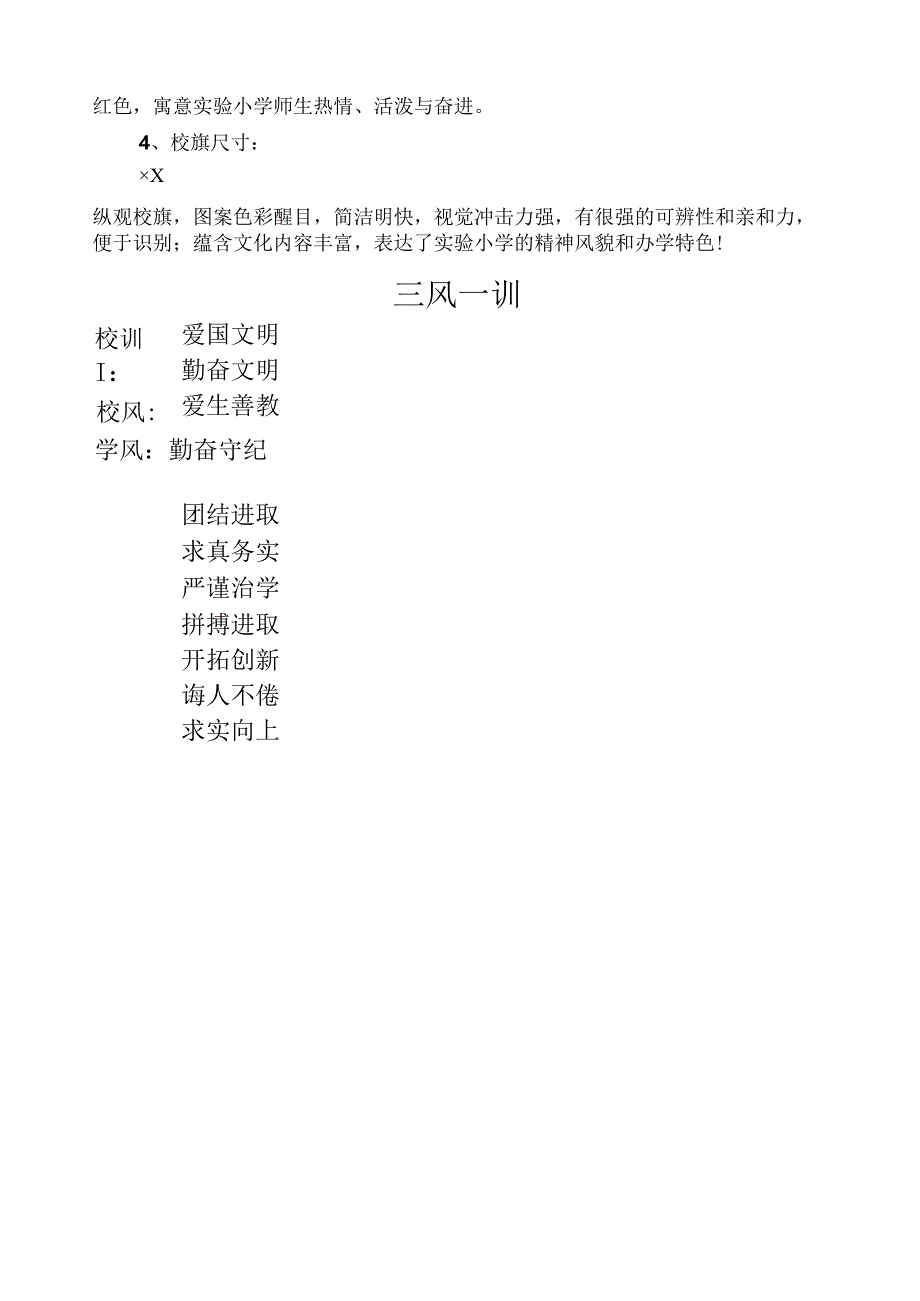 红色，寓意实验小学师生热情、活泼与奋进。

4、校旗尺寸：

×X

纵观校旗，图案色彩醒目，简洁明快，视觉冲击力强，有很强的可辨性和亲和力，便于识别；蕴含文化内容丰富，表达了实验小学的精神风貌和办学特色！

三风一训

校训 爱国文明
I： 勤奋文明
校风: 爱生善教
学风：勤奋守纪

团结进取
求真务实
严谨治学
拼搏进取
开拓创新
诲人不倦
求实向上